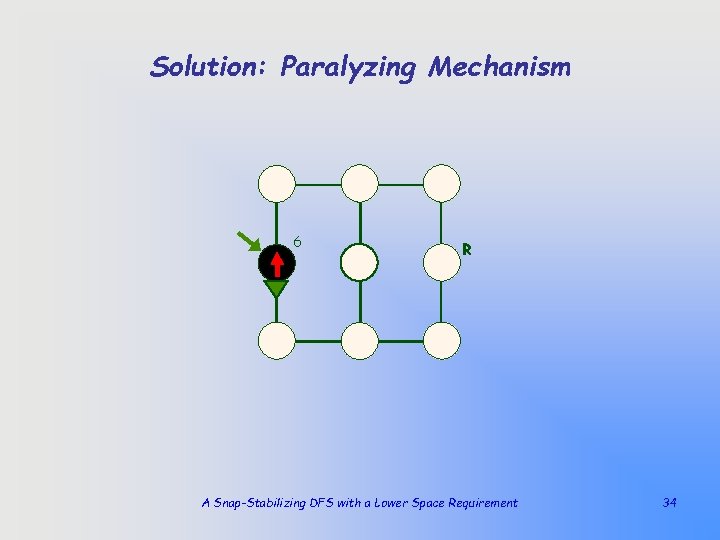 Solution: Paralyzing Mechanism

6

R

A Snap-Stabilizing DFS with a Lower Space Requirement

34